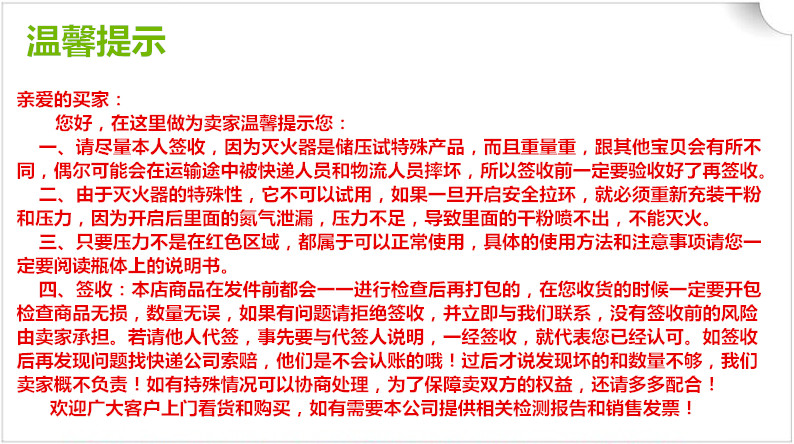 温馨提示

亲爱的买家：

您好，在这里做为卖家温馨提示您：

一、请尽量本人签收，因为灭火器是储压试特殊产品，而且重量重，跟其他宝贝会有所不同，偶尔可能会在运输途中被快递人员和物流人员摔坏，所以签收前一定要验收好了再签收。

二、由于灭火器的特殊性，它不可以试用，如果一旦开启安全拉环，就必须重新充装干粉和压力，因为开启后里面的氮气泄漏，压力不足，导致里面的干粉喷不出，不能灭火。

三、只要压力不是在红色区域，都属于可以正常使用，具体的使用方法和注意事项请您一定要阅读瓶体上的说明书。

四、签收：本店商品在发件前都会一一进行检查后再打包的，在您收货的时候一定要开包检查商品无损，数量无误，如果有问题请拒绝签收，并立即与我们联系，没有签收前的风险由卖家承担。若请他人代签，事先要与代签人说明，一经签收，就代表您已经认可。如签收后再发现问题找快递公司索赔，他们是不会认账的哦！过后才说发现坏的和数量不够，我们卖家概不负责！如有持殊情况可以协商处理，为了保障卖双方的权益，还请多多配合！

欢迎广大客户上门看货和购买，如有需要本公司提供相关检测报告和销售发票！